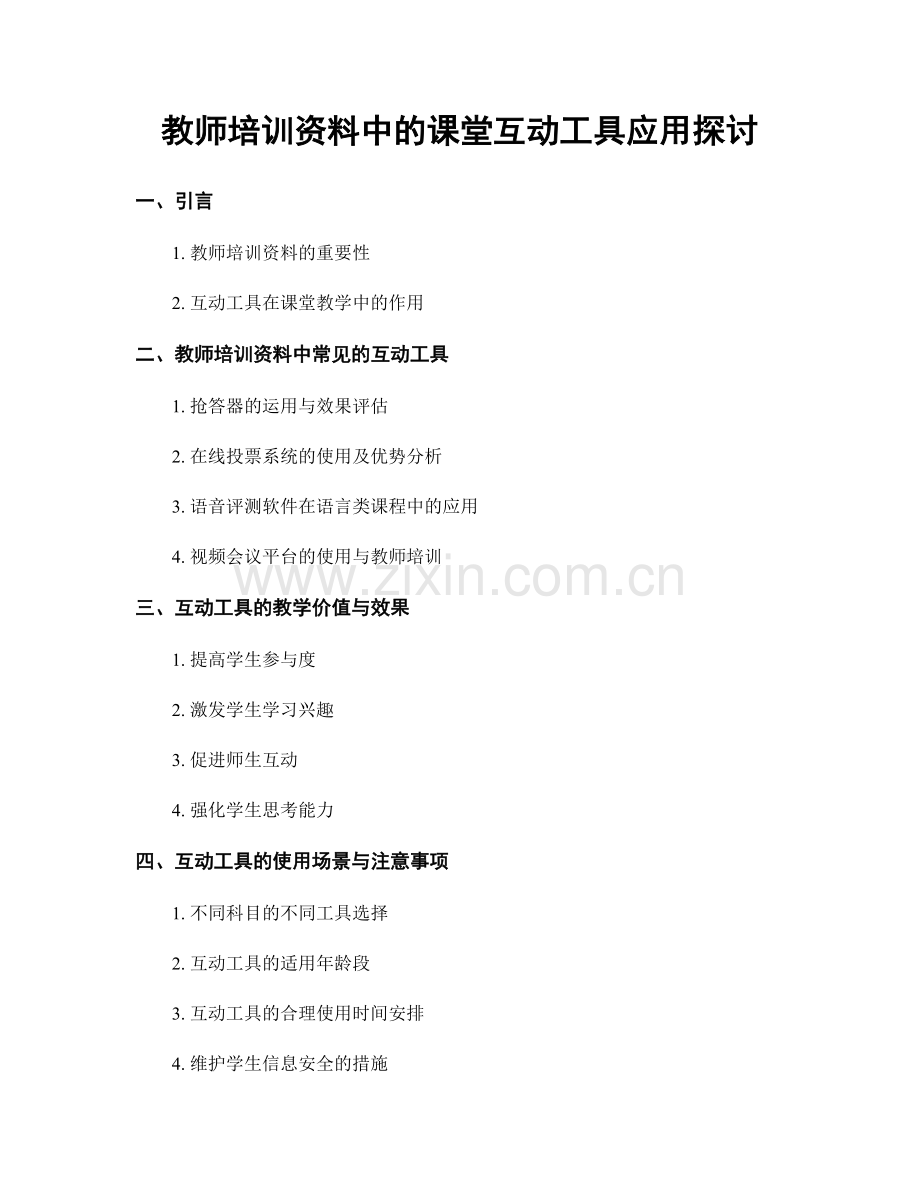 教师培训资料中的课堂互动工具应用探讨

一、引言

1.教师培训资料的重要性

2.互动工具在课堂教学中的作用

二、教师培训资料中常见的互动工具

1.抢答器的运用与效果评估

2.在线投票系统的使用及优势分析

3.语音评测软件在语言类课程中的应用

4.视频会议平台的使用与教师培训

三、互动工具的教学价值与效果

1.提高学生参与度

2.激发学生学习兴趣

3.促进师生互动

4.强化学生思考能力

四、互动工具的使用场景与注意事项

1.不同科目的不同工具选择

2.互动工具的适用年龄段

3.互动工具的合理使用时间安排

4.维护学生信息安全的措施

www.zixin.com.cn